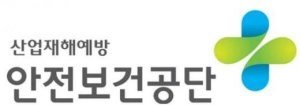 산업재해예방
안전보건공단